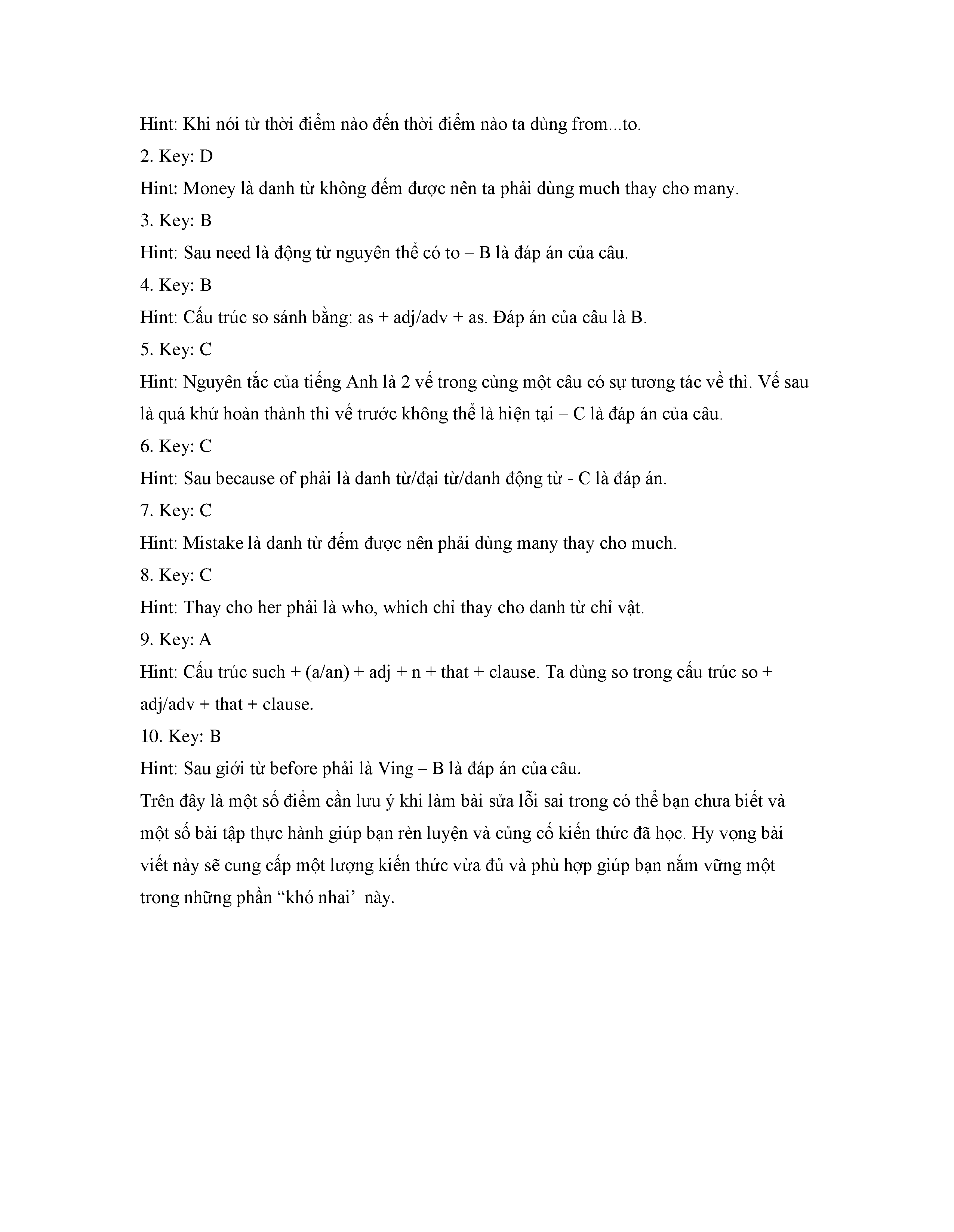 Hint: Khi nói từ thời điểm nào đến thời điểm nào ta dùng from...to.

2. Key: D

Hint: Money là danh từ không đếm được nên ta phải dùng much thay cho many.

3. Key: B

Hint: Sau need là động từ nguyên thể có to – B là đáp án của câu.

4. Key: B

Hint: Cấu trúc so sánh bằng: as + adj/adv + as. Đáp án của câu là B.

5. Key: C

Hint: Nguyên tắc của tiếng Anh là 2 vế trong cùng một câu có sự tương tác về thì. Vế sau là quá khứ hoàn thành thì vế trước không thể là hiện tại – C là đáp án của câu.

6. Key: C

Hint: Sau because of phải là danh từ/đại từ/danh động từ - C là đáp án.

7. Key: C

Hint: Mistake là danh từ đếm được nên phải dùng many thay cho much.

8. Key: C

Hint: Thay cho her phải là who, which chỉ thay cho danh từ chỉ vật.

9. Key: A

Hint: Cấu trúc such + (a/an) + adj + n + that + clause. Ta dùng so trong cấu trúc so + adj/adv + that + clause.

10. Key: B

Hint: Sau giới từ before phải là Ving – B là đáp án của câu.

Trên đây là một số điểm cần lưu ý khi làm bài sửa lỗi sai trong có thể bạn chưa biết và một số bài tập thực hành giúp bạn rèn luyện và củng cố kiến thức đã học. Hy vọng bài viết này sẽ cung cấp một lượng kiến thức vừa đủ và phù hợp giúp bạn nắm vững một trong những phần “khó nhai’ này.